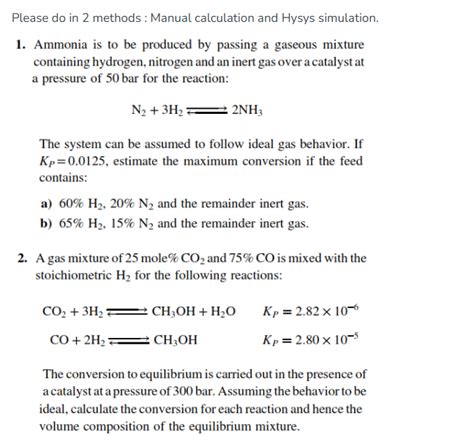 Please do in 2 methods : Manual calculation and Hysys simulation.

1. Ammonia is to be produced by passing a gaseous mixture containing hydrogen, nitrogen and an inert gas over a catalyst at a pressure of 50 bar for the reaction:

$N_2 + 3H_2 \rightleftharpoons 2NH_3$

The system can be assumed to follow ideal gas behavior. If $K_P = 0.0125$, estimate the maximum conversion if the feed contains:

a) 60% $H_2$, 20% $N_2$ and the remainder inert gas.
b) 65% $H_2$, 15% $N_2$ and the remainder inert gas.

2. A gas mixture of 25 mole% $CO_2$ and 75% CO is mixed with the stoichiometric $H_2$ for the following reactions:

$CO_2 + 3H_2 \rightleftharpoons CH_3OH + H_2O$ $K_P = 2.82 \times 10^{-6}$

$CO + 2H_2 \rightleftharpoons CH_3OH$ $K_P = 2.80 \times 10^{-5}$

The conversion to equilibrium is carried out in the presence of a catalyst at a pressure of 300 bar. Assuming the behavior to be ideal, calculate the conversion for each reaction and hence the volume composition of the equilibrium mixture.